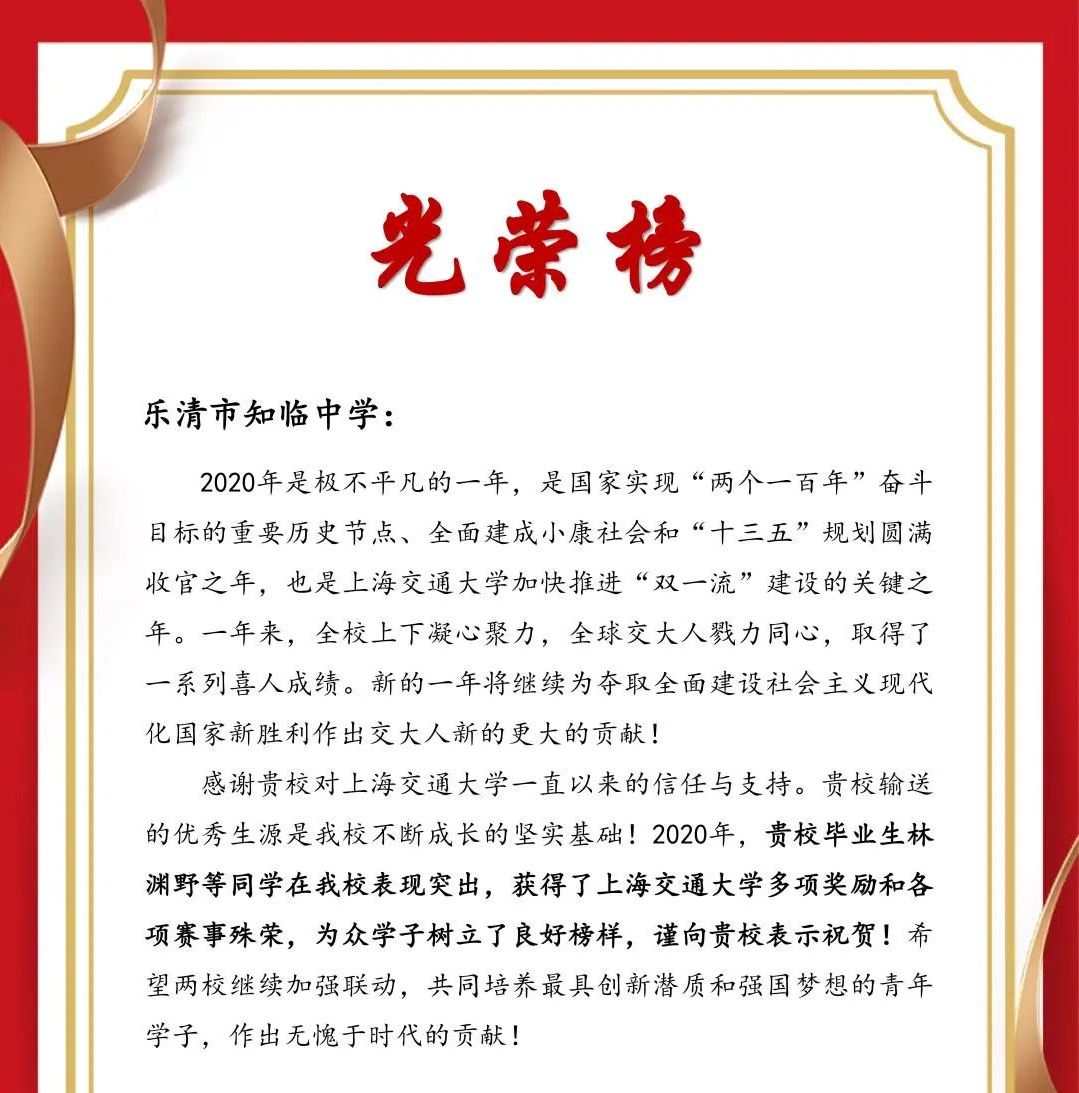 光荣榜

乐清市知临中学：

2020年是极不平凡的一年，是国家实现“两个一百年”奋斗目标的重要历史节点、全面建成小康社会和“十三五”规划圆满收官之年，也是上海交通大学加快推进“双一流”建设的关键之年。一年来，全校上下凝心聚力，全球交大人戮力同心，取得了一系列喜人成绩。新的一年将继续为夺取全面建设社会主义现代化国家新胜利作出交大人新的更大的贡献！

感谢贵校对上海交通大学一直以来的信任与支持。贵校输送的优秀生源是我校不断成长的坚实基础！2020年，贵校毕业生林渊野等同学在我校表现突出，获得了上海交通大学多项奖励和各项赛事殊荣，为众学子树立了良好榜样，谨向贵校表示祝贺！希望两校继续加强联动，共同培养最具创新潜质和强国梦想的青年学子，作出无愧于时代的贡献！